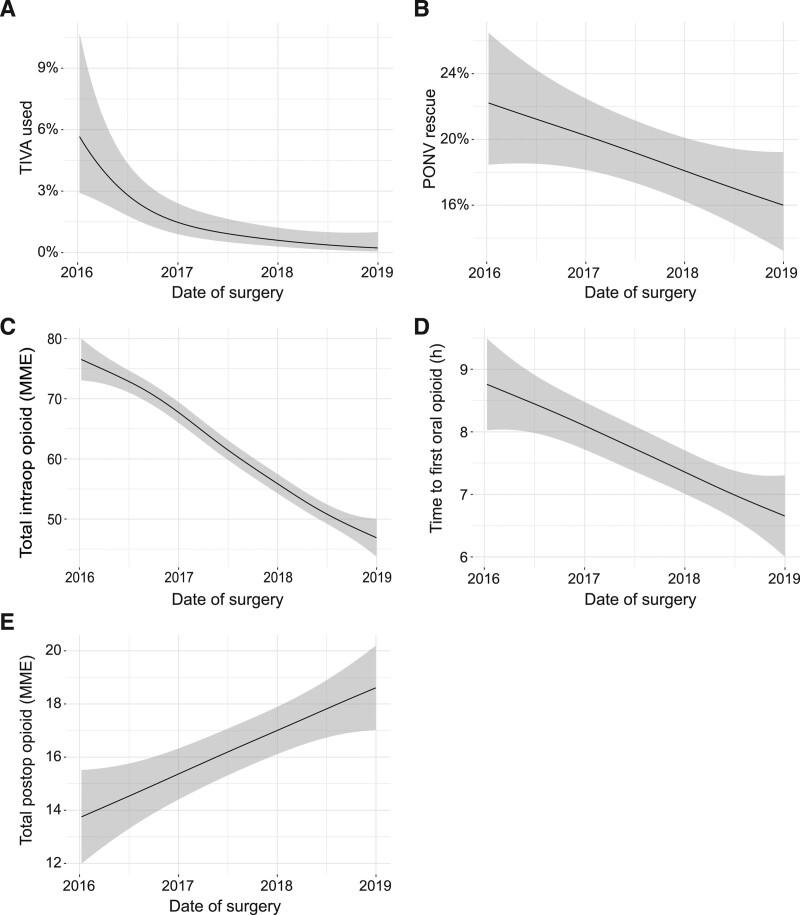 A

TIVA used

9%
6%
3%
0%

2016 2017 2018 2019

Date of surgery

B

PONV rescue

24%
20%
16%

2016 2017 2018 2019

Date of surgery

C

Total intraop opioid (MME)

80
70
60
50

2016 2017 2018 2019

Date of surgery

D

Time to first oral opioid (h)

9
8
7
6

2016 2017 2018 2019

Date of surgery

E

Total postop opioid (MME)

20
18
16
14
12

2016 2017 2018 2019

Date of surgery